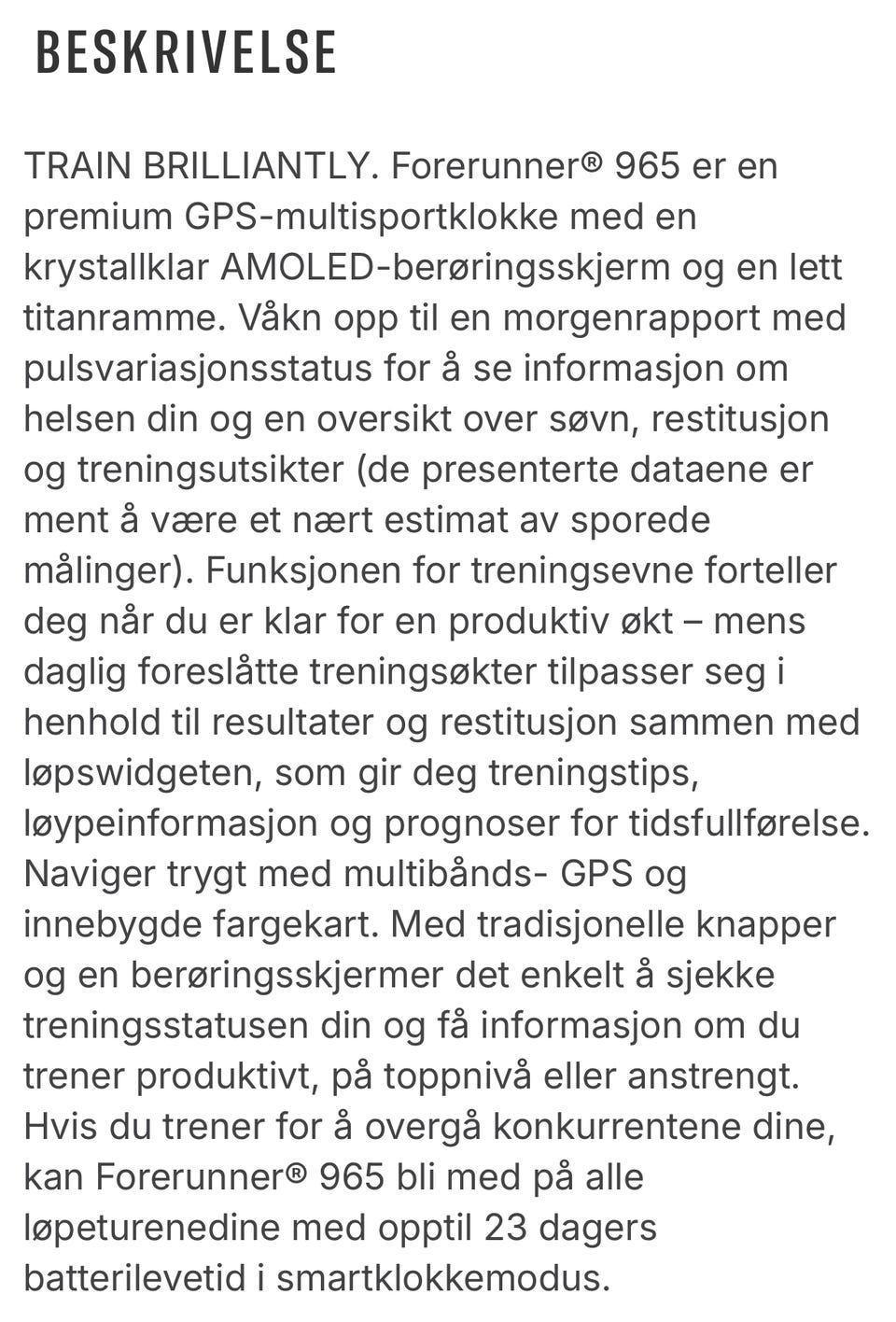 BESKRIVELSE

TRAIN BRILLIANTLY. Forerunner® 965 er en premium GPS-multisportklokke med en krystallklar AMOLED-berøringsskjerm og en lett titanramme. Våkn opp til en morgenrapport med pulsvariasjonsstatus for å se informasjon om helsen din og en oversikt over søvn, restitusjon og treningsutsikter (de presenterte dataene er ment å være et nært estimat av sporede målinger). Funksjonen for treningsevne forteller deg når du er klar for en produktiv økt – mens daglig foreslåtte treningsøkter tilpasser seg i henhold til resultater og restitusjon sammen med løpswidgeten, som gir deg treningstips, løypeinformasjon og prognoser for tidsfullførelse. Naviger trygt med multibånds- GPS og innebygde fargekart. Med tradisjonelle knapper og en berøringsskjermer det enkelt å sjekke treningsstatusen din og få informasjon om du trener produktivt, på toppnivå eller anstrengt. Hvis du trener for å overgå konkurrentene dine, kan Forerunner® 965 bli med på alle løpeturenedine med opptil 23 dagers batterilevetid i smartklokkemodus.